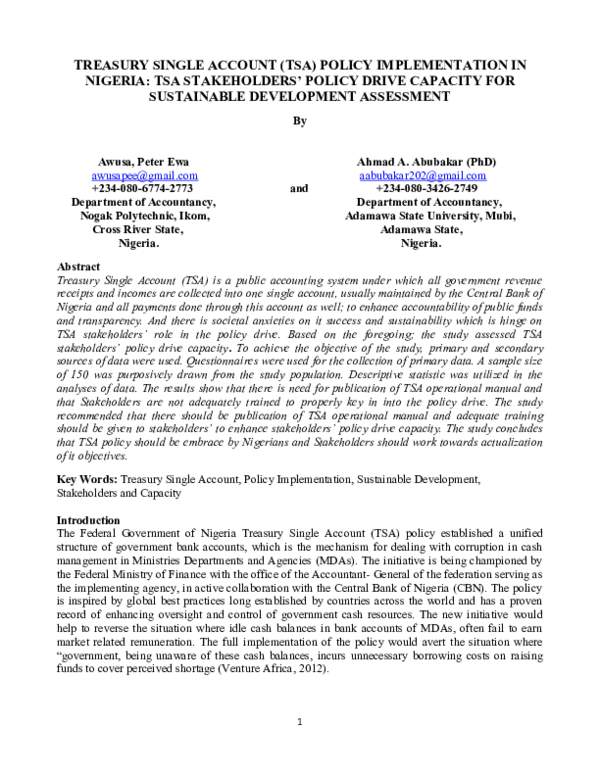 TREASURY SINGLE ACCOUNT (TSA) POLICY IMPLEMENTATION IN NIGERIA: TSA STAKEHOLDERS' POLICY DRIVE CAPACITY FOR SUSTAINABLE DEVELOPMENT ASSESSMENT

By

Awusa, Peter Ewa
awusapee@gmail.com
+234-080-6774-2773
Department of Accountancy,
Nogak Polytechnic, Ikom,
Cross River State,
Nigeria.

and

Ahmad A. Abubakar (PhD)
aabubakar202@gmail.com
+234-080-3426-2749
Department of Accountancy,
Adamawa State University, Mubi,
Adamawa State,
Nigeria.

Abstract
Treasury Single Account (TSA) is a public accounting system under which all government revenue receipts and incomes are collected into one single account, usually maintained by the Central Bank of Nigeria and all payments done through this account as well; to enhance accountability of public funds and transparency. And there is societal anxieties on it success and sustainability which is hinge on TSA stakeholders' role in the policy drive. Based on the foregoing; the study assessed TSA stakeholders' policy drive capacity. To achieve the objective of the study, primary and secondary sources of data were used. Questionnaires were used for the collection of primary data. A sample size of 150 was purposively drawn from the study population. Descriptive statistic was utilized in the analyses of data. The results show that there is need for publication of TSA operational manual and that Stakeholders are not adequately trained to properly key in into the policy drive. The study recommended that there should be publication of TSA operational manual and adequate training should be given to stakeholders' to enhance stakeholders' policy drive capacity. The study concludes that TSA policy should be embrace by Nigerians and Stakeholders should work towards actualization of it objectives.

Key Words: Treasury Single Account, Policy Implementation, Sustainable Development, Stakeholders and Capacity

Introduction
The Federal Government of Nigeria Treasury Single Account (TSA) policy established a unified structure of government bank accounts, which is the mechanism for dealing with corruption in cash management in Ministries Departments and Agencies (MDAs). The initiative is being championed by the Federal Ministry of Finance with the office of the Accountant- General of the federation serving as the implementing agency, in active collaboration with the Central Bank of Nigeria (CBN). The policy is inspired by global best practices long established by countries across the world and has a proven record of enhancing oversight and control of government cash resources. The new initiative would help to reverse the situation where idle cash balances in bank accounts of MDAs, often fail to earn market related remuneration. The full implementation of the policy would avert the situation where "government, being unaware of these cash balances, incurs unnecessary borrowing costs on raising funds to cover perceived shortage (Venture Africa, 2012).

1